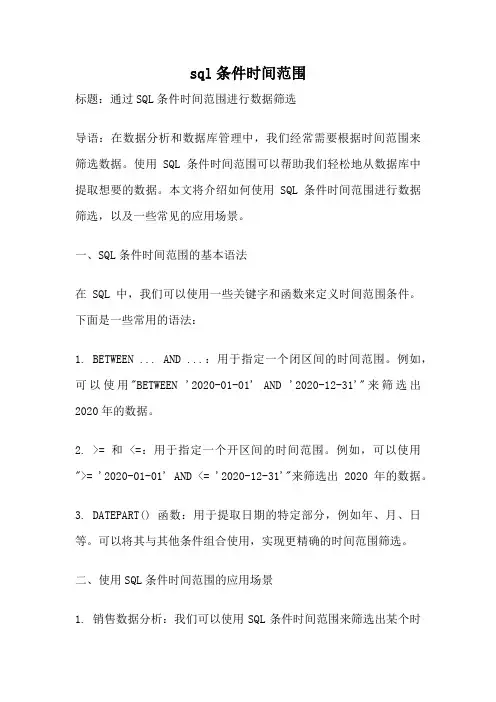 sql 条件时间范围

标题：通过 SQL 条件时间范围进行数据筛选

导语：在数据分析和数据库管理中，我们经常需要根据时间范围来筛选数据。使用 SQL 条件时间范围可以帮助我们轻松地从数据库中提取想要的数据。本文将介绍如何使用 SQL 条件时间范围进行数据筛选，以及一些常见的应用场景。

一、SQL 条件时间范围的基本语法

在 SQL 中，我们可以使用一些关键字和函数来定义时间范围条件。下面是一些常用的语法：

1. BETWEEN ... AND ...：用于指定一个闭区间的时间范围。例如，可以使用"BETWEEN '2020-01-01' AND '2020-12-31'"来筛选出 2020 年的数据。

2. >= 和 <=：用于指定一个开区间的时间范围。例如，可以使用">= '2020-01-01' AND <= '2020-12-31'"来筛选出 2020 年的数据。

3. DATEPART() 函数：用于提取日期的特定部分，例如年、月、日等。可以将其与其他条件组合使用，实现更精确的时间范围筛选。

二、使用 SQL 条件时间范围的应用场景

1. 销售数据分析：我们可以使用 SQL 条件时间范围来筛选出某个时